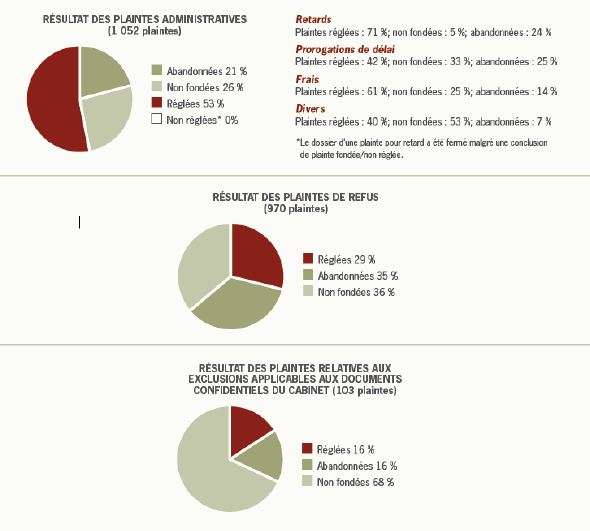 RÉSULTAT DES PLAINTES ADMINISTRATIVES
(1 052 plaintes)

Abandonnées 21 %
Non fondées 26 %
Réglées 53 %
Non réglées* 0%

Retards
Plaintes réglées : 71 %; non fondées : 5 %; abandonnées : 24 %

Prorogations de délai
Plaintes réglées : 42 %; non fondées : 33 %; abandonnées : 25 %

Frais
Plaintes réglées : 61 %; non fondées : 25 %; abandonnées : 14 %

Divers
Plaintes réglées : 40 %; non fondées : 53 %; abandonnées : 7 %

*Le dossier d'une plainte pour retard a été fermé malgré une conclusion de plainte fondée/non réglée.

RÉSULTAT DES PLAINTES DE REFUS
(970 plaintes)

Réglées 29 %
Abandonnées 35 %
Non fondées 36 %

RÉSULTAT DES PLAINTES RELATIVES AUX EXCLUSIONS APPLICABLES AUX DOCUMENTS CONFIDENTIELS DU CABINET (103 plaintes)

Réglées 16 %
Abandonnées 16 %
Non fondées 68 %